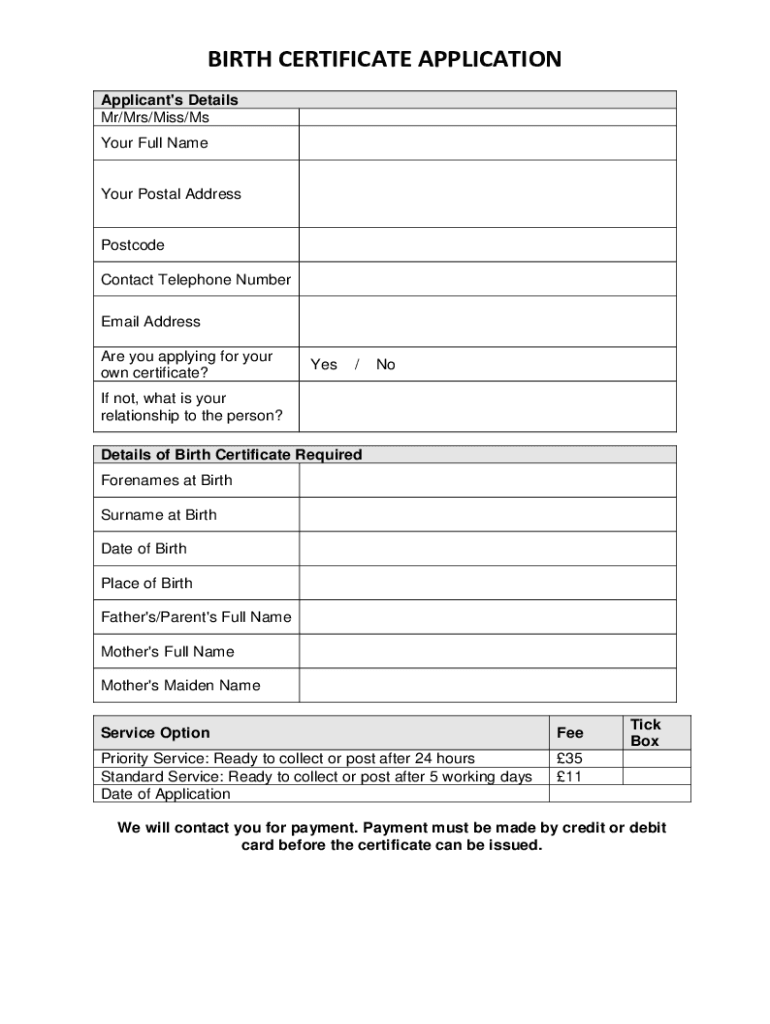 BIRTH CERTIFICATE APPLICATION

| Applicant's Details | |
|---|---|
| Mr/Mrs/Miss/Ms | |
| Your Full Name | |
| Your Postal Address | |
| Postcode | |
| Contact Telephone Number | |
| Email Address | |
| Are you applying for your own certificate? | Yes / No |
| If not, what is your relationship to the person? | |

| Details of Birth Certificate Required | |
|---|---|
| Forenames at Birth | |
| Surname at Birth | |
| Date of Birth | |
| Place of Birth | |
| Father's/Parent's Full Name | |
| Mother's Full Name | |
| Mother's Maiden Name | |

| Service Option | Fee | Tick Box |
|---|---|---|
| Priority Service: Ready to collect or post after 24 hours | £35 | |
| Standard Service: Ready to collect or post after 5 working days | £11 | |
| Date of Application | | |

We will contact you for payment. Payment must be made by credit or debit card before the certificate can be issued.